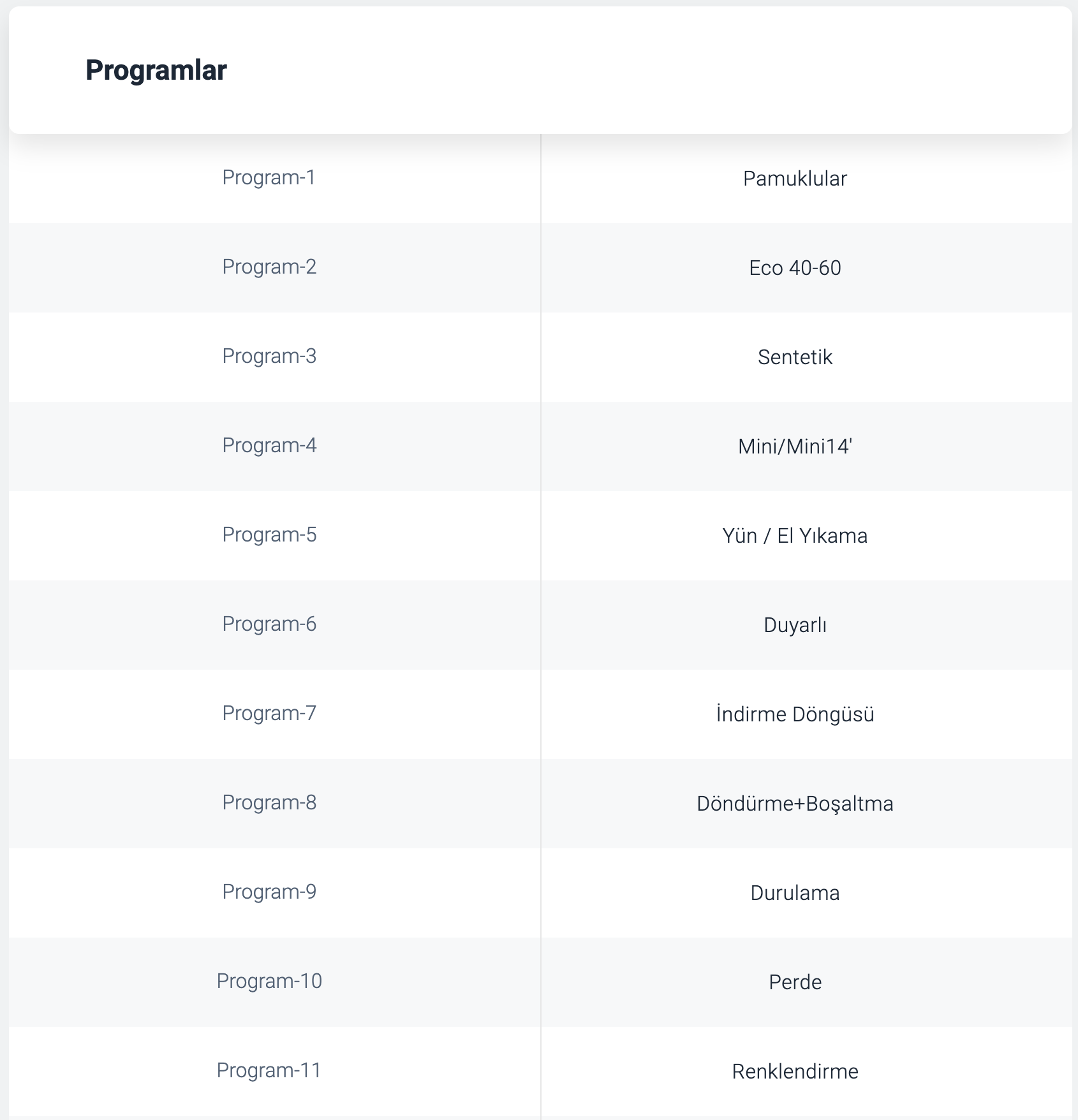 Programlar

| | |
|---|---|
| Program-1 | Pamuklular |
| Program-2 | Eco 40-60 |
| Program-3 | Sentetik |
| Program-4 | Mini/Mini14' |
| Program-5 | Yün / El Yıkama |
| Program-6 | Duyarlı |
| Program-7 | İndirme Döngüsü |
| Program-8 | Döndürme+Boşaltma |
| Program-9 | Durulama |
| Program-10 | Perde |
| Program-11 | Renklendirme |